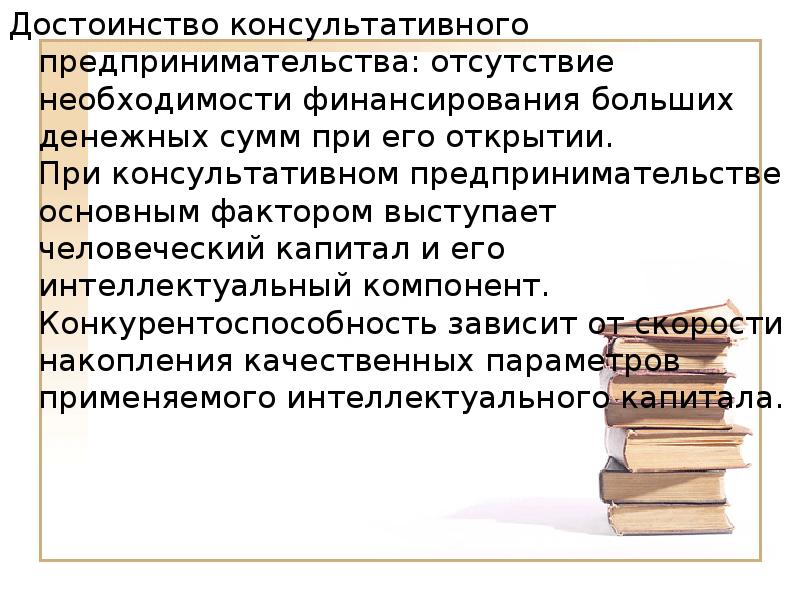 Достоинство консультативного предпринимательства: отсутствие необходимости финансирования больших денежных сумм при его открытии.
При консультативном предпринимательстве основным фактором выступает человеческий капитал и его интеллектуальный компонент.
Конкурентоспособность зависит от скорости накопления качественных параметров применяемого интеллектуального капитала.